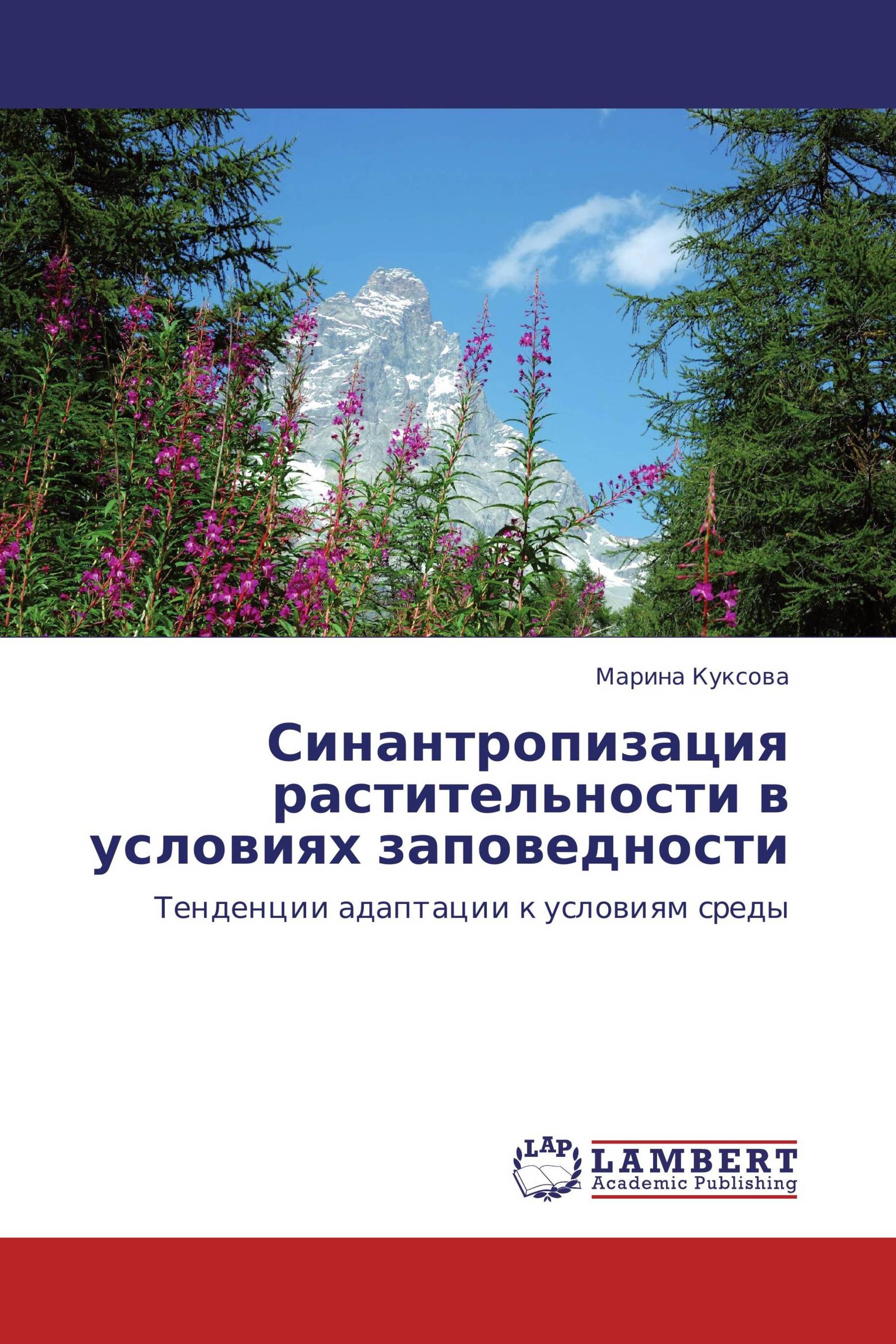 Марина Куксова

Синантропизация растительности в условиях заповедности

Тенденции адаптации к условиям среды

LAP LAMBERT Academic Publishing